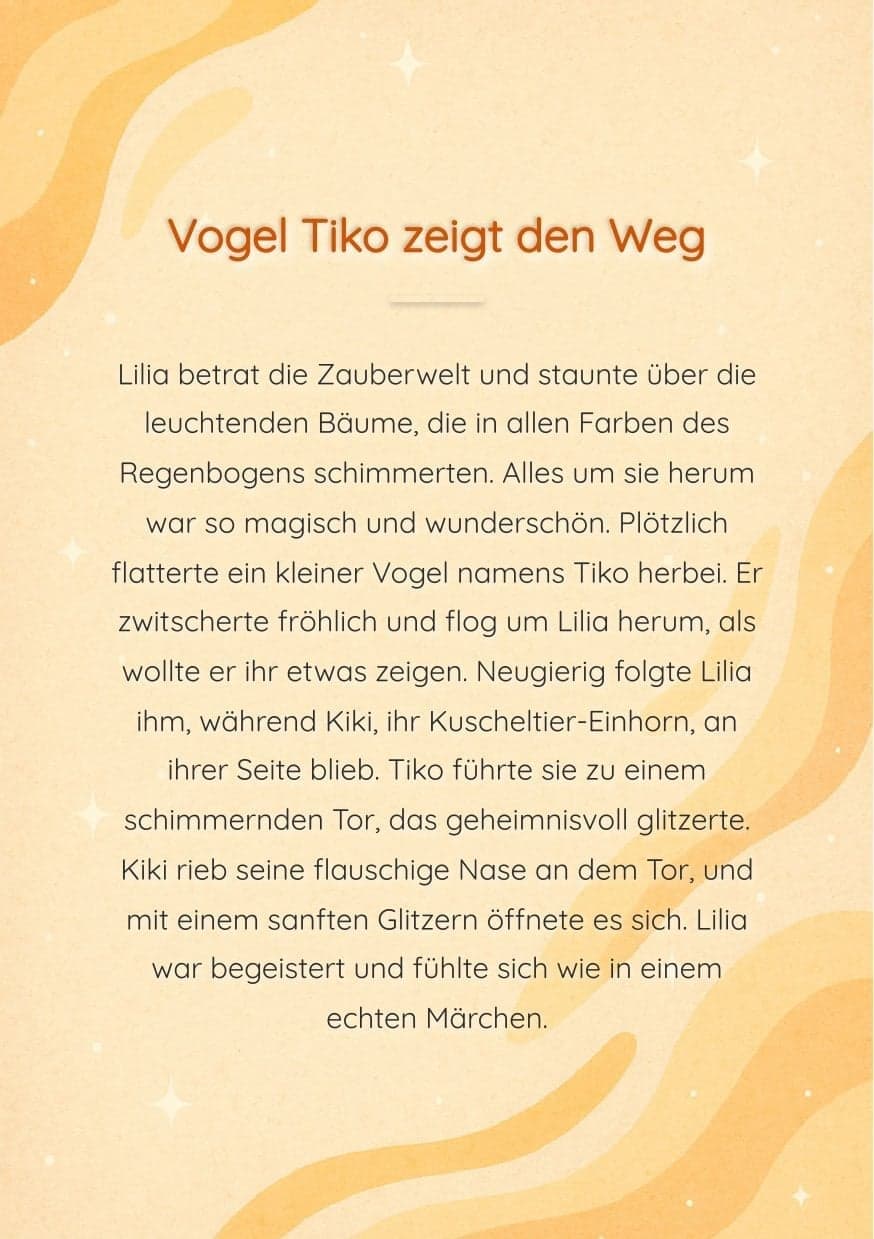 Vogel Tiko zeigt den Weg

Lilia betrat die Zauberwelt und staunte über die leuchtenden Bäume, die in allen Farben des Regenbogens schimmerten. Alles um sie herum war so magisch und wunderschön. Plötzlich flatterte ein kleiner Vogel namens Tiko herbei. Er zwitscherte fröhlich und flog um Lilia herum, als wollte er ihr etwas zeigen. Neugierig folgte Lilia ihm, während Kiki, ihr Kuscheltier-Einhorn, an ihrer Seite blieb. Tiko führte sie zu einem schimmernden Tor, das geheimnisvoll glitzerte. Kiki rieb seine flauschige Nase an dem Tor, und mit einem sanften Glitzern öffnete es sich. Lilia war begeistert und fühlte sich wie in einem echten Märchen.